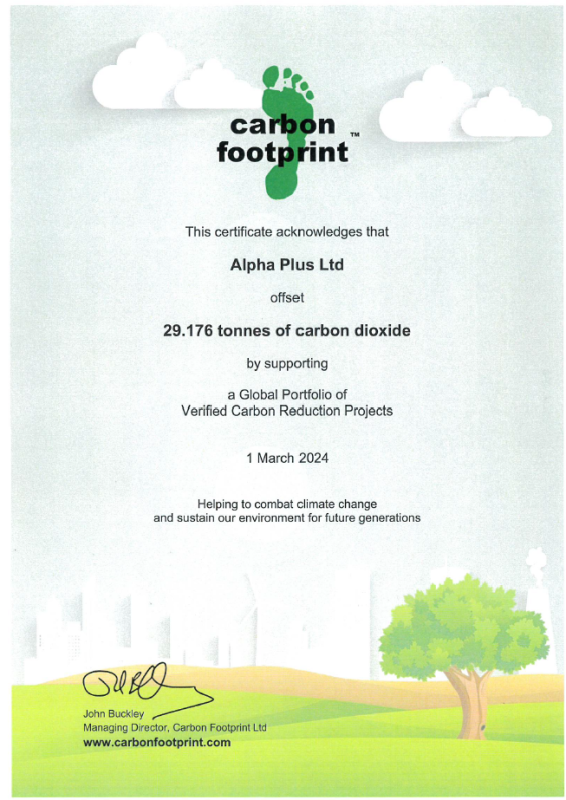 carbon footprint™

This certificate acknowledges that

Alpha Plus Ltd

offset

29.176 tonnes of carbon dioxide

by supporting

a Global Portfolio of Verified Carbon Reduction Projects

1 March 2024

Helping to combat climate change and sustain our environment for future generations

John Buckley
Managing Director, Carbon Footprint Ltd
www.carbonfootprint.com